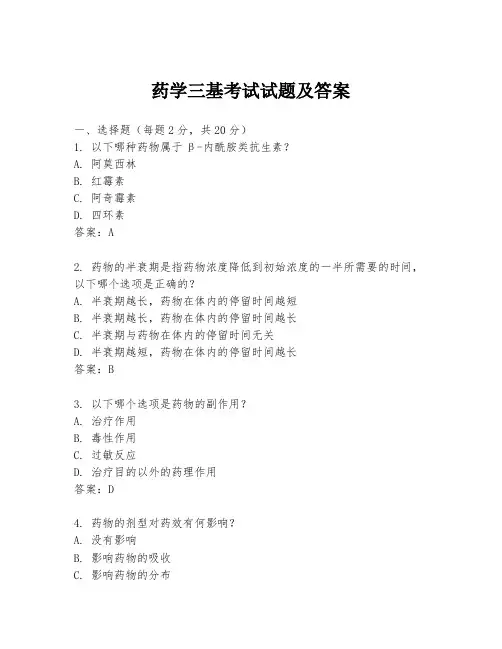 药学三基考试试题及答案

一、选择题（每题 2 分，共 20 分）
1. 以下哪种药物属于 β-内酰胺类抗生素？
A. 阿莫西林
B. 红霉素
C. 阿奇霉素
D. 四环素
答案：A

2. 药物的半衰期是指药物浓度降低到初始浓度的一半所需要的时间，以下哪个选项是正确的？
A. 半衰期越长，药物在体内的停留时间越短
B. 半衰期越长，药物在体内的停留时间越长
C. 半衰期与药物在体内的停留时间无关
D. 半衰期越短，药物在体内的停留时间越长
答案：B

3. 以下哪个选项是药物的副作用？
A. 治疗作用
B. 毒性作用
C. 过敏反应
D. 治疗目的以外的药理作用
答案：D

4. 药物的剂型对药效有何影响？
A. 没有影响
B. 影响药物的吸收
C. 影响药物的分布